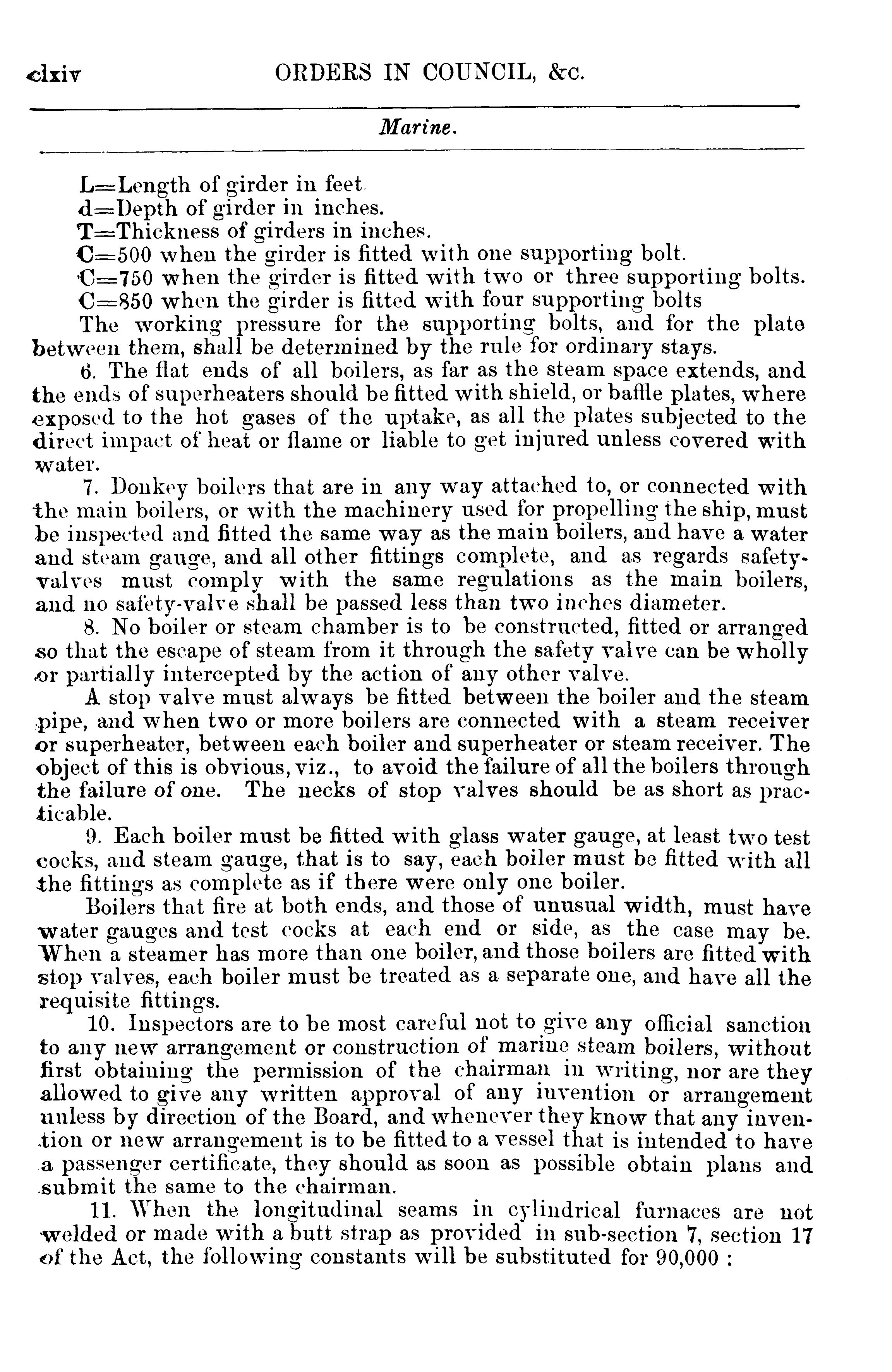 clxiv ORDERS IN COUNCIL, &c.

Marine.

L=Length of girder in feet
d=Depth of girder in inches.
T=Thickness of girders in inches.
C=500 when the girder is fitted with one supporting bolt.
C=750 when the girder is fitted with two or three supporting bolts.
C=850 when the girder is fitted with four supporting bolts
The working pressure for the supporting bolts, and for the plate between them, shall be determined by the rule for ordinary stays.

6. The flat ends of all boilers, as far as the steam space extends, and the ends of superheaters should be fitted with shield, or baffle plates, where exposed to the hot gases of the uptake, as all the plates subjected to the direct impact of heat or flame or liable to get injured unless covered with water.

7. Donkey boilers that are in any way attached to, or connected with the main boilers, or with the machinery used for propelling the ship, must be inspected and fitted the same way as the main boilers, and have a water and steam gauge, and all other fittings complete, and as regards safety-valves must comply with the same regulations as the main boilers, and no safety-valve shall be passed less than two inches diameter.

8. No boiler or steam chamber is to be constructed, fitted or arranged so that the escape of steam from it through the safety valve can be wholly or partially intercepted by the action of any other valve.

A stop valve must always be fitted between the boiler and the steam pipe, and when two or more boilers are connected with a steam receiver or superheater, between each boiler and superheater or steam receiver. The object of this is obvious, viz., to avoid the failure of all the boilers through the failure of one. The necks of stop valves should be as short as practicable.

9. Each boiler must be fitted with glass water gauge, at least two test cocks, and steam gauge, that is to say, each boiler must be fitted with all the fittings as complete as if there were only one boiler.

Boilers that fire at both ends, and those of unusual width, must have water gauges and test cocks at each end or side, as the case may be. When a steamer has more than one boiler, and those boilers are fitted with stop valves, each boiler must be treated as a separate one, and have all the requisite fittings.

10. Inspectors are to be most careful not to give any official sanction to any new arrangement or construction of marine steam boilers, without first obtaining the permission of the chairman in writing, nor are they allowed to give any written approval of any invention or arrangement unless by direction of the Board, and whenever they know that any invention or new arrangement is to be fitted to a vessel that is intended to have a passenger certificate, they should as soon as possible obtain plans and submit the same to the chairman.

11. When the longitudinal seams in cylindrical furnaces are not welded or made with a butt strap as provided in sub-section 7, section 17 of the Act, the following constants will be substituted for 90,000 :